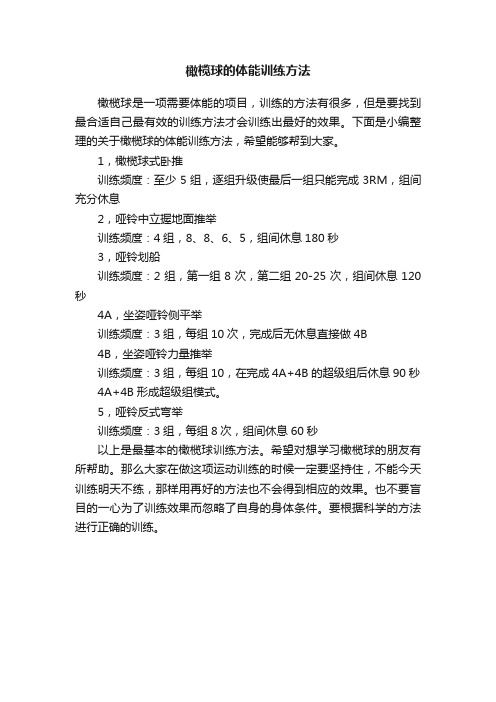 橄榄球的体能训练方法

橄榄球是一项需要体能的项目，训练的方法有很多，但是要找到最合适自己最有效的训练方法才会训练出最好的效果。下面是小编整理的关于橄榄球的体能训练方法，希望能够帮到大家。

1，橄榄球式卧推

训练频度：至少 5 组，逐组升级使最后一组只能完成 3RM，组间充分休息

2，哑铃中立握地面推举

训练频度：4 组，8、8、6、5，组间休息 180 秒

3，哑铃划船

训练频度：2 组，第一组 8 次，第二组 20-25 次，组间休息 120 秒

4A，坐姿哑铃侧平举

训练频度：3 组，每组 10 次，完成后无休息直接做 4B

4B，坐姿哑铃力量推举

训练频度：3 组，每组 10，在完成 4A+4B 的超级组后休息 90 秒 4A+4B 形成超级组模式。

5，哑铃反式弯举

训练频度：3 组，每组 8 次，组间休息 60 秒

以上是最基本的橄榄球训练方法。希望对想学习橄榄球的朋友有所帮助。那么大家在做这项运动训练的时候一定要坚持住，不能今天训练明天不练，那样用再好的方法也不会得到相应的效果。也不要盲目的一心为了训练效果而忽略了自身的身体条件。要根据科学的方法进行正确的训练。